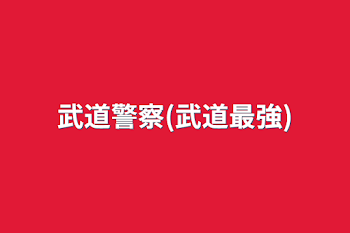 武道警察(武道最強)